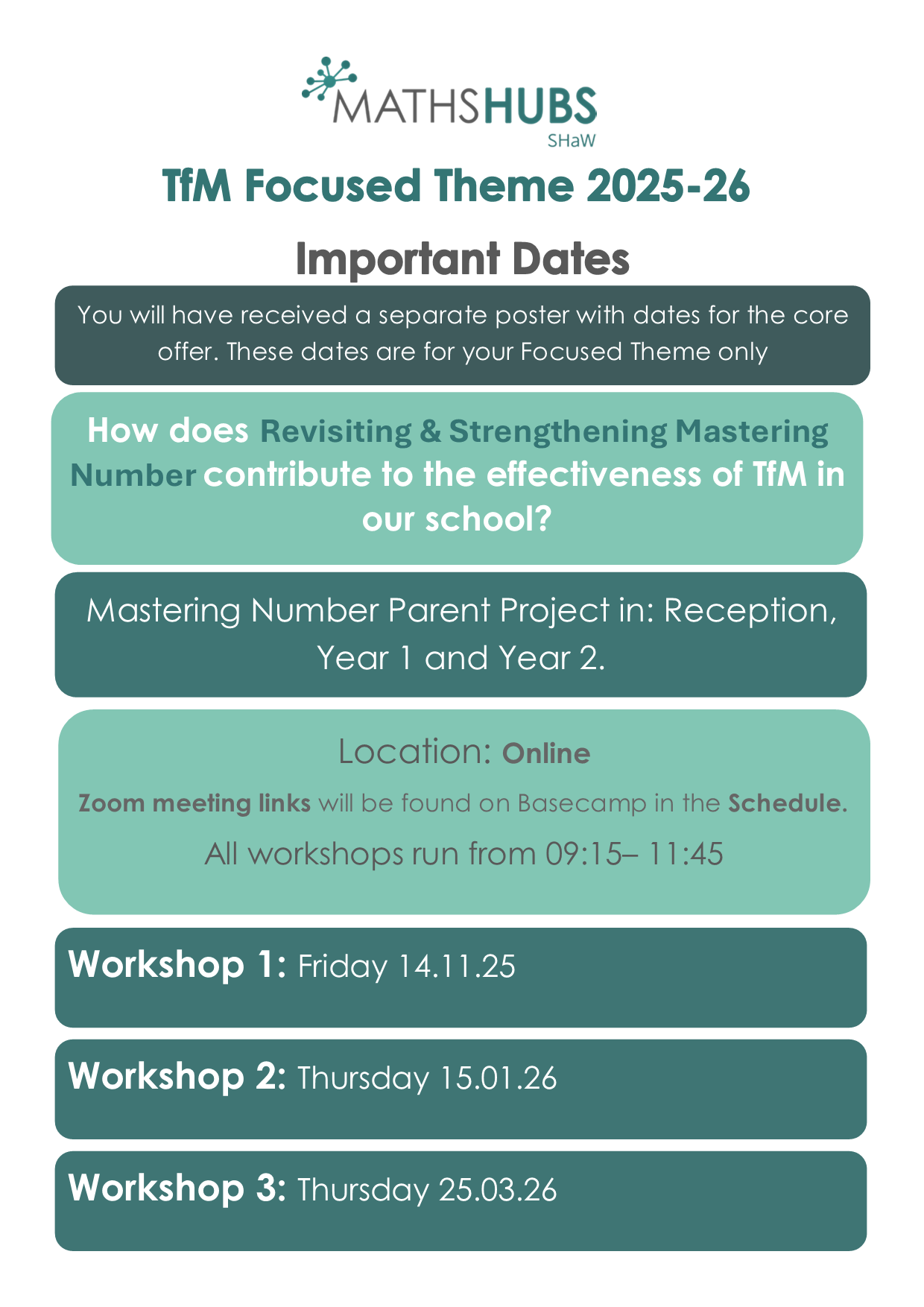 MATHSHUBS
SHaW

TfM Focused Theme 2025-26

Important Dates

You will have received a separate poster with dates for the core offer. These dates are for your Focused Theme only

How does Revisiting & Strengthening Mastering Number contribute to the effectiveness of TfM in our school?

Mastering Number Parent Project in: Reception, Year 1 and Year 2.

Location: Online

Zoom meeting links will be found on Basecamp in the Schedule.

All workshops run from 09:15– 11:45

Workshop 1: Friday 14.11.25

Workshop 2: Thursday 15.01.26

Workshop 3: Thursday 25.03.26